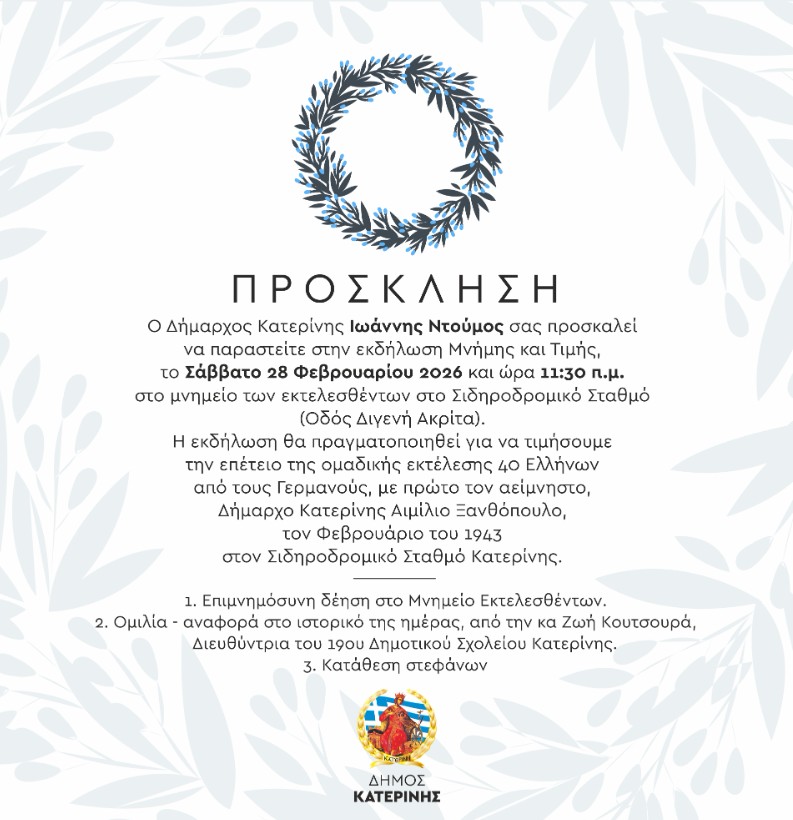 ΠΡΟΣΚΛΗΣΗ

Ο Δήμαρχος Κατερίνης Ιωάννης Ντούμος σας προσκαλεί να παραστείτε στην εκδήλωση Μνήμης και Τιμής, το Σάββατο 28 Φεβρουαρίου 2026 και ώρα 11:30 π.μ. στο μνημείο των εκτελεσθέντων στο Σιδηροδρομικό Σταθμό (Οδός Διγενή Ακρίτα).

Η εκδήλωση θα πραγματοποιηθεί για να τιμήσουμε την επέτειο της ομαδικής εκτέλεσης 40 Ελλήνων από τους Γερμανούς, με πρώτο τον αείμνηστο, Δήμαρχο Κατερίνης Αιμίλιο Ξανθόπουλο, τον Φεβρουάριο του 1943 στον Σιδηροδρομικό Σταθμό Κατερίνης.

1. Επιμνημόσυνη δέηση στο Μνημείο Εκτελεσθέντων.
2. Ομιλία - αναφορά στο ιστορικό της ημέρας, από την κα Ζωή Κουτσουρά, Διευθύντρια του 19ου Δημοτικού Σχολείου Κατερίνης.
3. Κατάθεση στεφάνων

ΚΑΤΕΡΙΝΗ

ΔΗΜΟΣ
ΚΑΤΕΡΙΝΗΣ